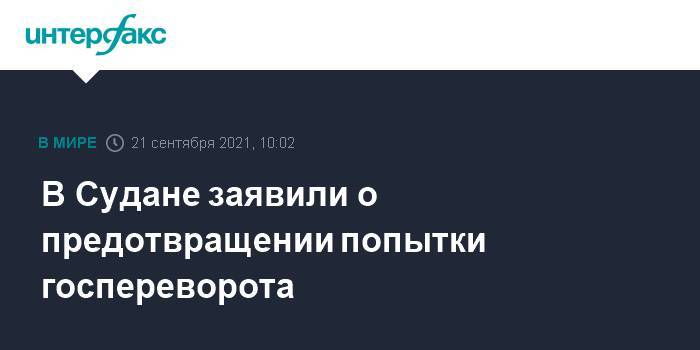 интерфакс

В МИРЕ 21 сентября 2021, 10:02

В Судане заявили о предотвращении попытки госпереворота